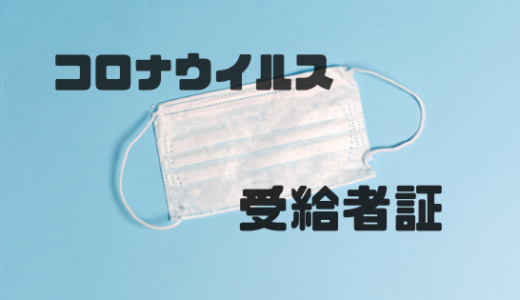 コロナウイルス

受給者証